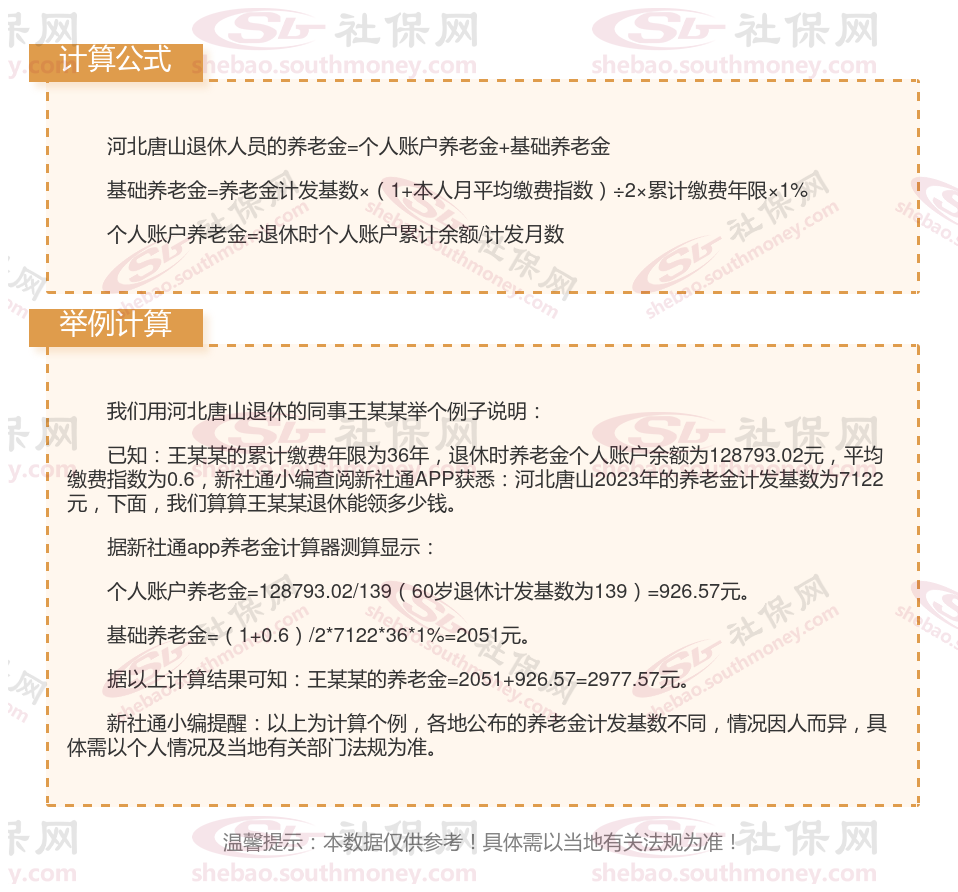 计算公式

河北唐山退休人员的养老金=个人账户养老金+基础养老金

基础养老金=养老金计发基数×（1+本人月平均缴费指数）÷2×累计缴费年限×1%

个人账户养老金=退休时个人账户累计余额/计发月数

举例计算

我们用河北唐山退休的同事王某某举个例子说明：

已知：王某某的累计缴费年限为36年，退休时养老金个人账户余额为128793.02元，平均缴费指数为0.6，新社通小编查阅新社通APP获悉：河北唐山2023年的养老金计发基数为7122元，下面，我们算算王某某退休能领多少钱。

据新社通app养老金计算器测算显示：

个人账户养老金=128793.02/139（60岁退休计发基数为139）=926.57元。

基础养老金=（1+0.6）/2*7122*36*1%=2051元。

据以上计算结果可知：王某某的养老金=2051+926.57=2977.57元。

新社通小编提醒：以上为计算个例，各地公布的养老金计发基数不同，情况因人而异，具体需以个人情况及当地有关部门法规为准。

温馨提示：本数据仅供参考！具体需以当地有关法规为准！

社保网
shebao.southmoney.com